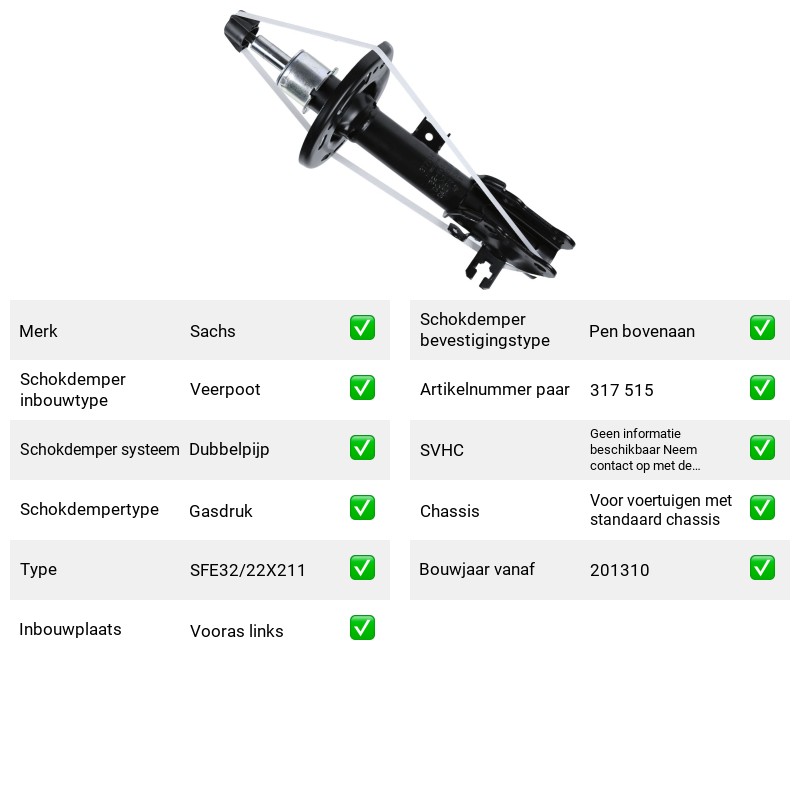 Merk Sachs ☑

Schokdemper inbouwtype Veerpoot ☑

Schokdemper systeem Dubbelpijp ☑

Schokdempertype Gasdruk ☑

Type SFE32/22X211 ☑

Inbouwplaats Vooras links ☑

Schokdemper bevestigingstype Pen bovenaan ☑

Artikelnummer paar 317 515 ☑

SVHC Geen informatie beschikbaar Neem contact op met de... ☑

Chassis Voor voertuigen met standaard chassis ☑

Bouwjaar vanaf 201310 ☑